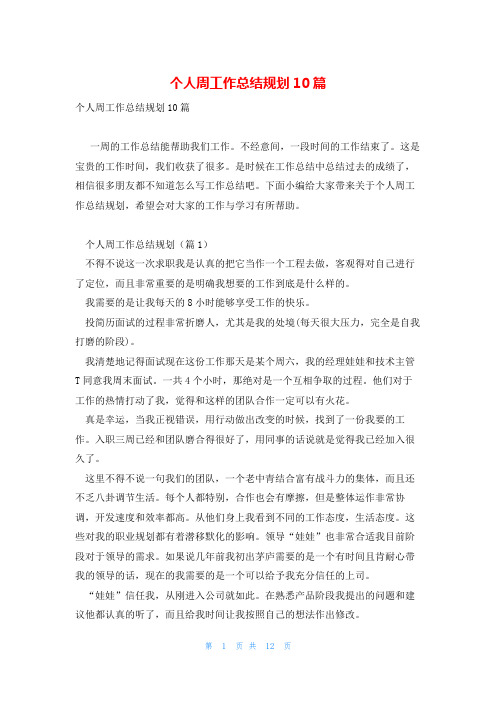 个人周工作总结规划10篇

个人周工作总结规划10篇

一周的工作总结能帮助我们工作。不经意间，一段时间的工作结束了。这是宝贵的工作时间，我们收获了很多。是时候在工作总结中总结过去的成绩了，相信很多朋友都不知道怎么写工作总结吧。下面小编给大家带来关于个人周工作总结规划，希望会对大家的工作与学习有所帮助。

个人周工作总结规划（篇1）

不得不说这一次求职我是认真的把它当作一个工程去做，客观得对自己进行了定位，而且非常重要的是明确我想要的工作到底是什么样的。

我需要的是让我每天的8小时能够享受工作的快乐。

投简历面试的过程非常折磨人，尤其是我的处境(每天很大压力，完全是自我打磨的阶段)。

我清楚地记得面试现在这份工作那天是某个周六，我的经理娃娃和技术主管T同意我周末面试。一共4个小时，那绝对是一个互相争取的过程。他们对于工作的热情打动了我，觉得和这样的团队合作一定可以有火花。

真是幸运，当我正视错误，用行动做出改变的时候，找到了一份我要的工作。入职三周已经和团队磨合得很好了，用同事的话说就是觉得我已经加入很久了。

这里不得不说一句我们的团队，一个老中青结合富有战斗力的集体，而且还不乏八卦调节生活。每个人都特别，合作也会有摩擦，但是整体运作非常协调，开发速度和效率都高。从他们身上我看到不同的工作态度，生活态度。这些对我的职业规划都有着潜移默化的影响。领导“娃娃”也非常合适我目前阶段对于领导的需求。如果说几年前我初出茅庐需要的是一个有时间且肯耐心带我的领导的话，现在的我需要的是一个可以给予我充分信任的上司。

“娃娃”信任我，从刚进入公司就如此。在熟悉产品阶段我提出的问题和建议他都认真的听了，而且给我时间让我按照自己的想法作出修改。

第 1 页 共 12 页